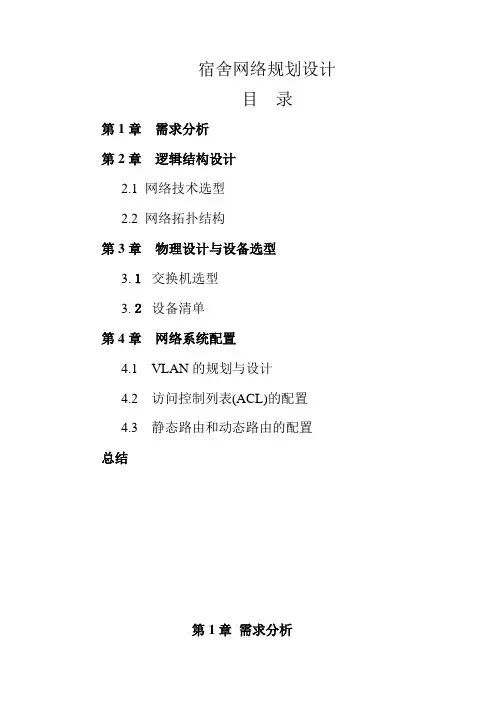 宿舍网络规划设计

目 录

第1章 需求分析

第2章 逻辑结构设计

2.1 网络技术选型

2.2 网络拓扑结构

第3章 物理设计与设备选型

3.1 交换机选型

3.2 设备清单

第4章 网络系统配置

4.1 VLAN的规划与设计

4.2 访问控制列表(ACL)的配置

4.3 静态路由和动态路由的配置

总结

第1章 需求分析